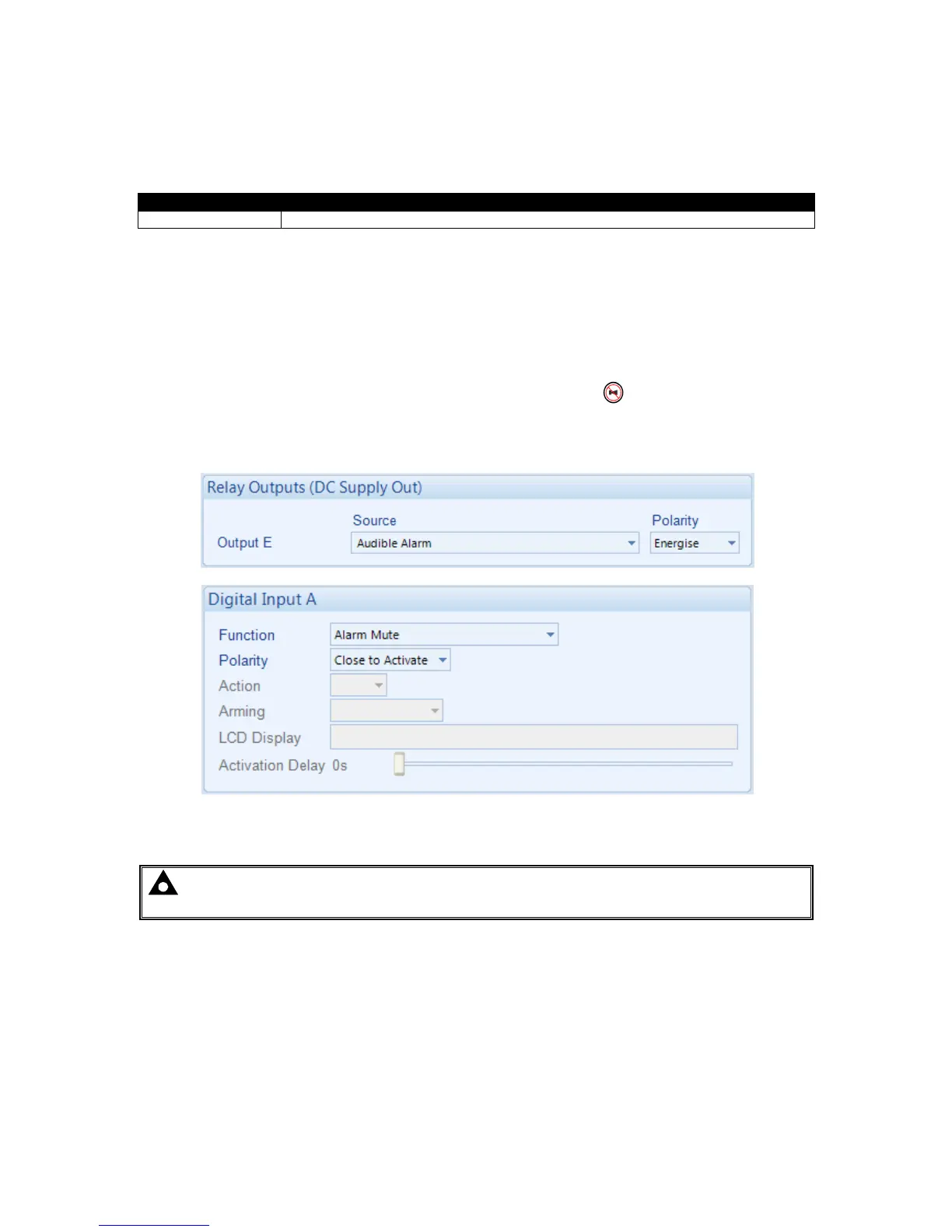 Relay Outputs (DC Supply Out)

Source

Polarity

Output E

Audible Alarm

Energise

Digital Input A

Function

Alarm Mute

Polarity

Close to Activate

Action

Arming

LCD Display

Activation Delay 0s